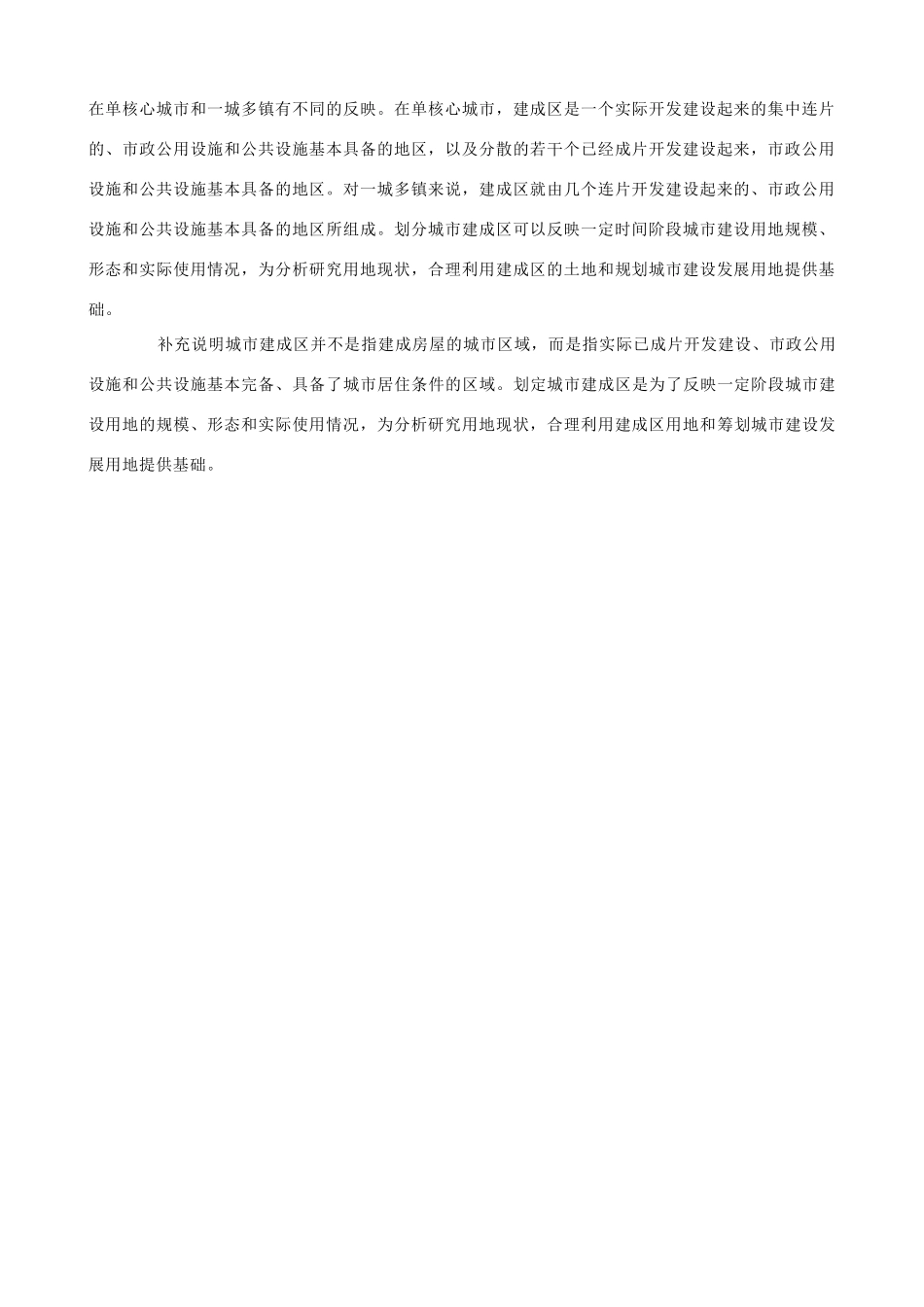 在单核心城市和一城多镇有不同的反映。在单核心城市，建成区是一个实际开发建设起来的集中连片的、市政公用设施和公共设施基本具备的地区，以及分散的若干个已经成片开发建设起来，市政公用设施和公共设施基本具备的地区。对一城多镇来说，建成区就由几个连片开发建设起来的、市政公用设施和公共设施基本具备的地区所组成。划分城市建成区可以反映一定时间阶段城市建设用地规模、形态和实际使用情况，为分析研究用地现状，合理利用建成区的土地和规划城市建设发展用地提供基础。

补充说明城市建成区并不是指建成房屋的城市区域，而是指实际已成片开发建设、市政公用设施和公共设施基本完备、具备了城市居住条件的区域。划定城市建成区是为了反映一定阶段城市建设用地的规模、形态和实际使用情况，为分析研究用地现状，合理利用建成区用地和筹划城市建设发展用地提供基础。